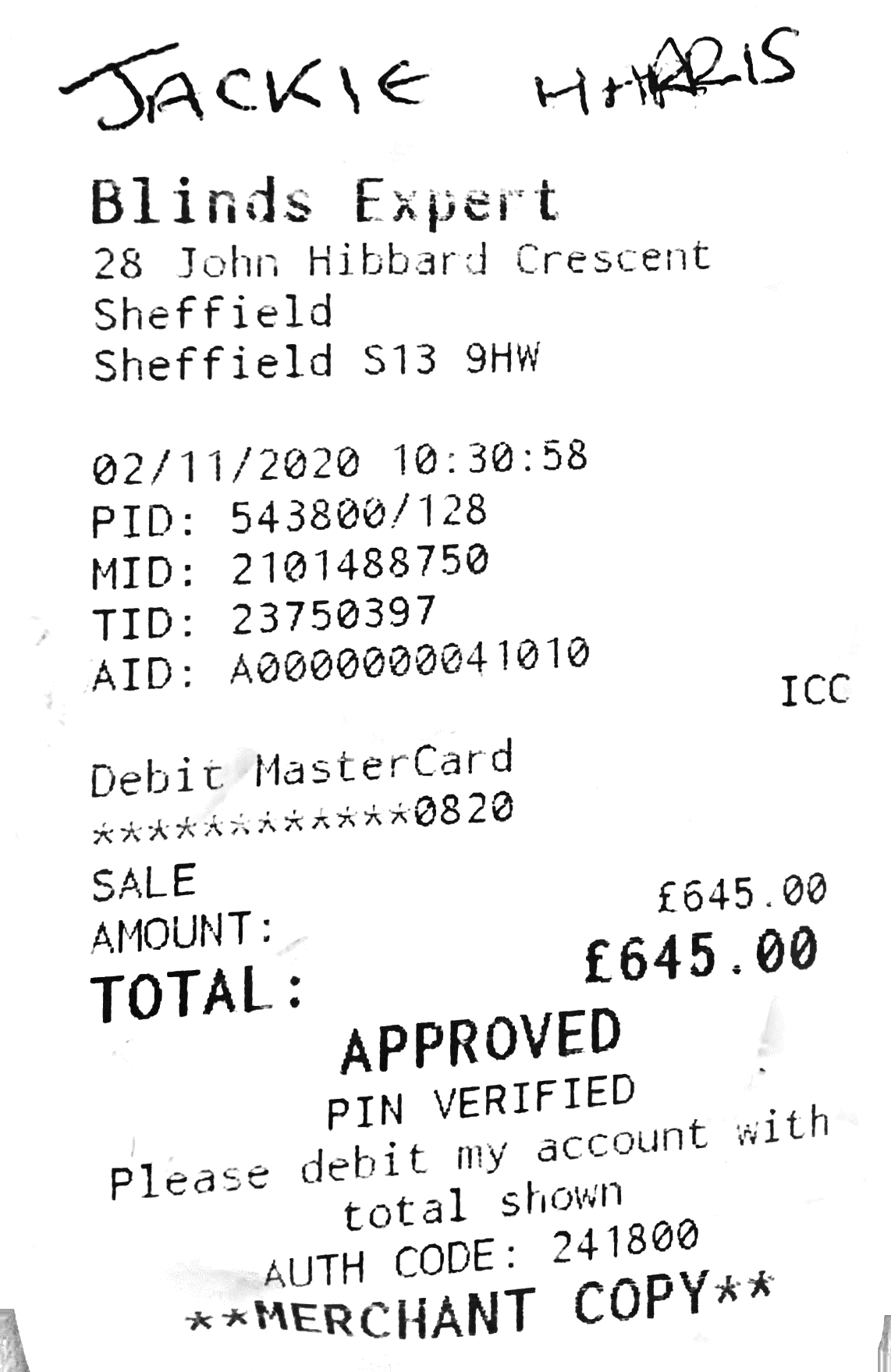 JACKIE HARRIS

Blinds Expert
28 John Hibbard Crescent
Sheffield
Sheffield S13 9HW

02/11/2020 10:30:58
PID: 543800/128
MID: 2101488750
TID: 23750397
AID: A0000000041010
ICC

Debit MasterCard
************0820
SALE
AMOUNT: £645.00
TOTAL: £645.00
APPROVED
PIN VERIFIED
Please debit my account with total shown
AUTH CODE: 241800
**MERCHANT COPY**